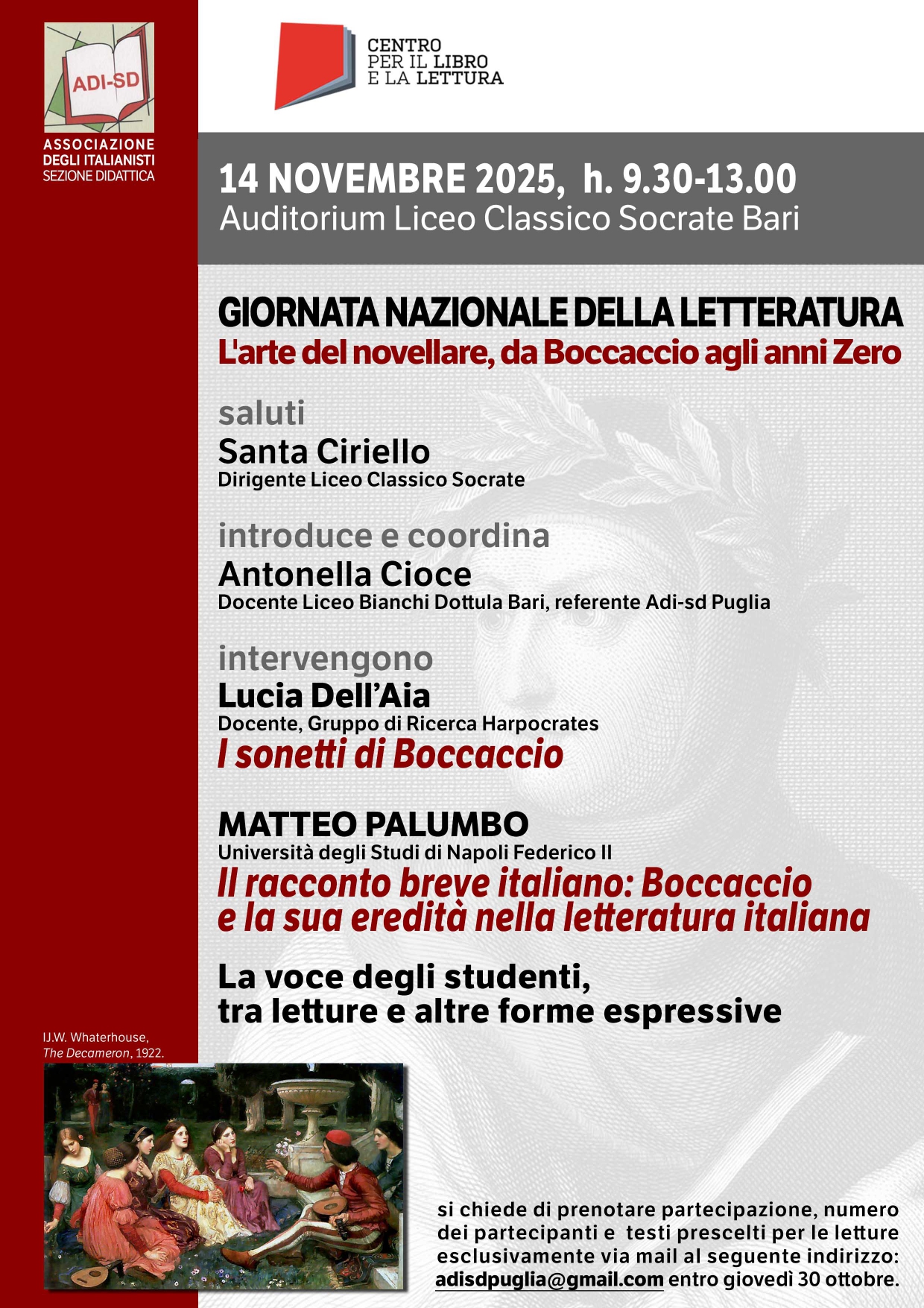 ADI-SD

ASSOCIAZIONE DEGLI ITALIANISTI SEZIONE DIDATTICA

CENTRO PER IL LIBRO E LA LETTURA

14 NOVEMBRE 2025, h. 9.30-13.00
Auditorium Liceo Classico Socrate Bari

GIORNATA NAZIONALE DELLA LETTERATURA
L'arte del novellare, da Boccaccio agli anni Zero

saluti
Santa Ciriello
Dirigente Liceo Classico Socrate

introduce e coordina
Antonella Cioce
Docente Liceo Bianchi Dottula Bari, referente Adi-sd Puglia

intervengono
Lucia Dell'Aia
Docente, Gruppo di Ricerca Harpocrates
I sonetti di Boccaccio

MATTEO PALUMBO
Università degli Studi di Napoli Federico II
Il racconto breve italiano: Boccaccio e la sua eredità nella letteratura italiana

La voce degli studenti, tra letture e altre forme espressive

IJ.W. Whaterhouse, The Decameron, 1922.

si chiede di prenotare partecipazione, numero dei partecipanti e testi prescelti per le letture esclusivamente via mail al seguente indirizzo: adisdpuglia@gmail.com entro giovedì 30 ottobre.